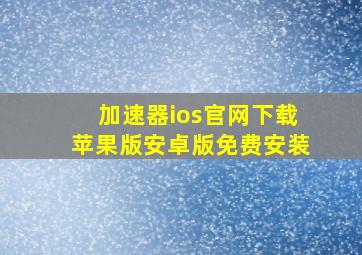 加速器ios官网下载
苹果版安卓版免费安装